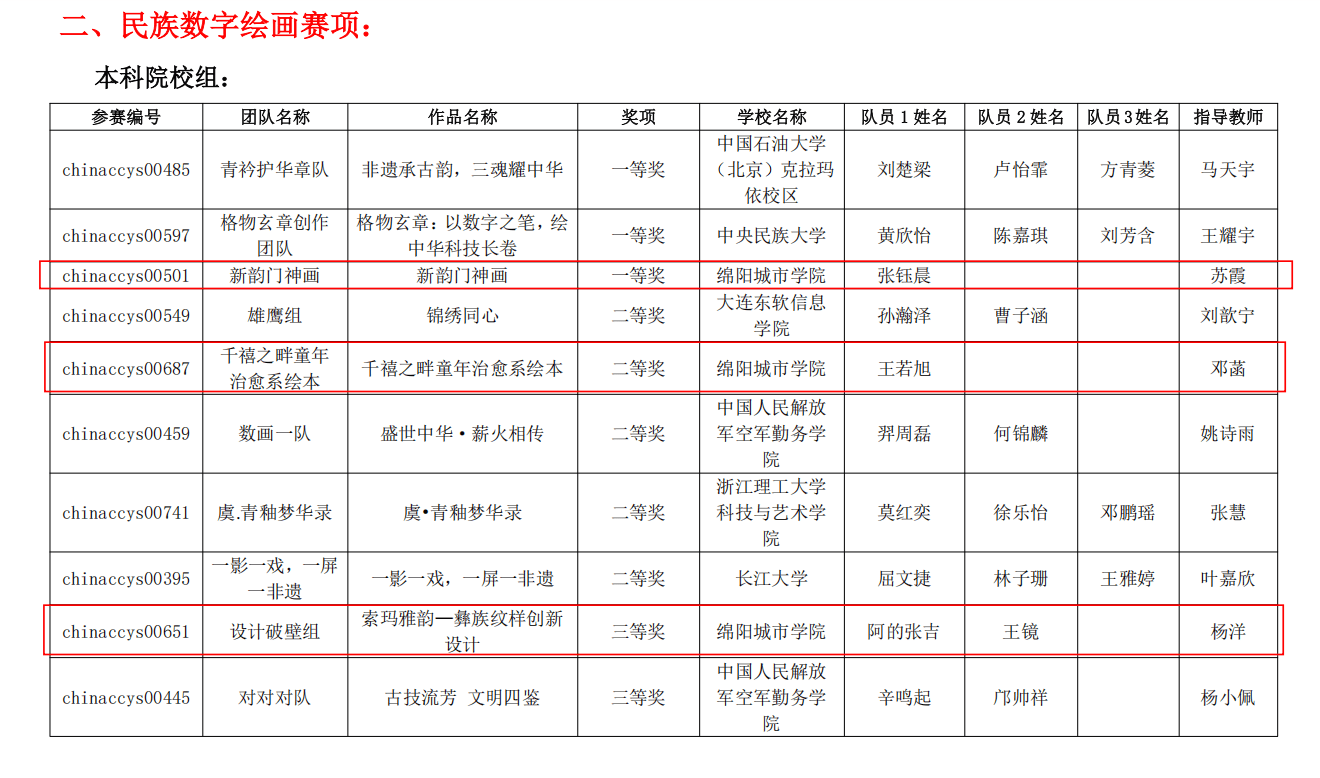 二、民族数字绘画赛项：

本科院校组：

| 参赛编号 | 团队名称 | 作品名称 | 奖项 | 学校名称 | 队员 1 姓名 | 队员 2 姓名 | 队员 3 姓名 | 指导教师 |
|---|---|---|---|---|---|---|---|---|
| chinaccys00485 | 青衿护华章队 | 非遗承古韵，三魂耀中华 | 一等奖 | 中国石油大学（北京）克拉玛依校区 | 刘楚梁 | 卢怡霏 | 方青菱 | 马天宇 |
| chinaccys00597 | 格物玄章创作团队 | 格物玄章：以数字之笔，绘中华科技长卷 | 一等奖 | 中央民族大学 | 黄欣怡 | 陈嘉琪 | 刘芳含 | 王耀宇 |
| chinaccys00501 | 新韵门神画 | 新韵门神画 | 一等奖 | 绵阳城市学院 | 张钰晨 | | | 苏霞 |
| chinaccys00549 | 雄鹰组 | 锦绣同心 | 二等奖 | 大连东软信息学院 | 孙瀚泽 | 曹子涵 | | 刘歆宁 |
| chinaccys00687 | 千禧之畔童年治愈系绘本 | 千禧之畔童年治愈系绘本 | 二等奖 | 绵阳城市学院 | 王若旭 | | | 邓菡 |
| chinaccys00459 | 数画一队 | 盛世中华·薪火相传 | 二等奖 | 中国人民解放军空军勤务学院 | 羿周磊 | 何锦麟 | | 姚诗雨 |
| chinaccys00741 | 虞.青釉梦华录 | 虞•青釉梦华录 | 二等奖 | 浙江理工大学科技与艺术学院 | 莫红奕 | 徐乐怡 | 邓鹏瑶 | 张慧 |
| chinaccys00395 | 一影一戏，一屏一非遗 | 一影一戏，一屏一非遗 | 二等奖 | 长江大学 | 屈文捷 | 林子珊 | 王雅婷 | 叶嘉欣 |
| chinaccys00651 | 设计破壁组 | 索玛雅韵—彝族纹样创新设计 | 三等奖 | 绵阳城市学院 | 阿的张吉 | 王镜 | | 杨洋 |
| chinaccys00445 | 对对对队 | 古技流芳 文明四鉴 | 三等奖 | 中国人民解放军空军勤务学院 | 辛鸣起 | 邝帅祥 | | 杨小佩 |